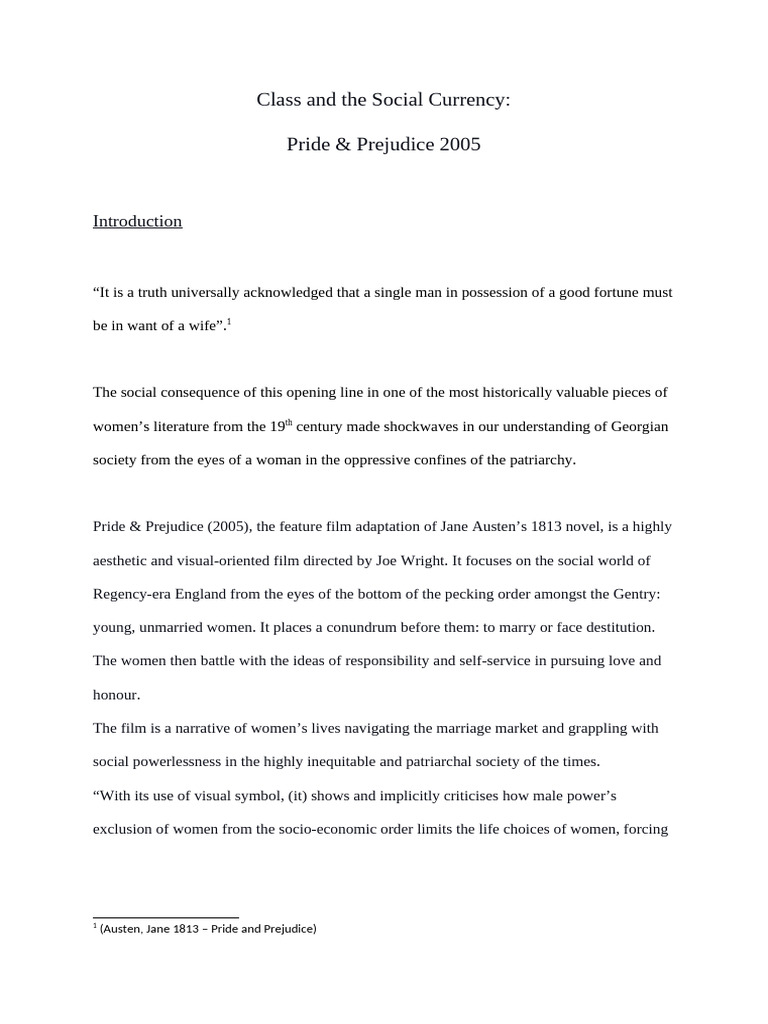 Class and the Social Currency:

Pride & Prejudice 2005

Introduction

“It is a truth universally acknowledged that a single man in possession of a good fortune must be in want of a wife”.$^1$

The social consequence of this opening line in one of the most historically valuable pieces of women’s literature from the 19$^{th}$ century made shockwaves in our understanding of Georgian society from the eyes of a woman in the oppressive confines of the patriarchy.

Pride & Prejudice (2005), the feature film adaptation of Jane Austen’s 1813 novel, is a highly aesthetic and visual-oriented film directed by Joe Wright. It focuses on the social world of Regency-era England from the eyes of the bottom of the pecking order amongst the Gentry: young, unmarried women. It places a conundrum before them: to marry or face destitution. The women then battle with the ideas of responsibility and self-service in pursuing love and honour.
The film is a narrative of women’s lives navigating the marriage market and grappling with social powerlessness in the highly inequitable and patriarchal society of the times.
“With its use of visual symbol, (it) shows and implicitly criticises how male power’s exclusion of women from the socio-economic order limits the life choices of women, forcing

$^1$ (Austen, Jane 1813 – Pride and Prejudice)